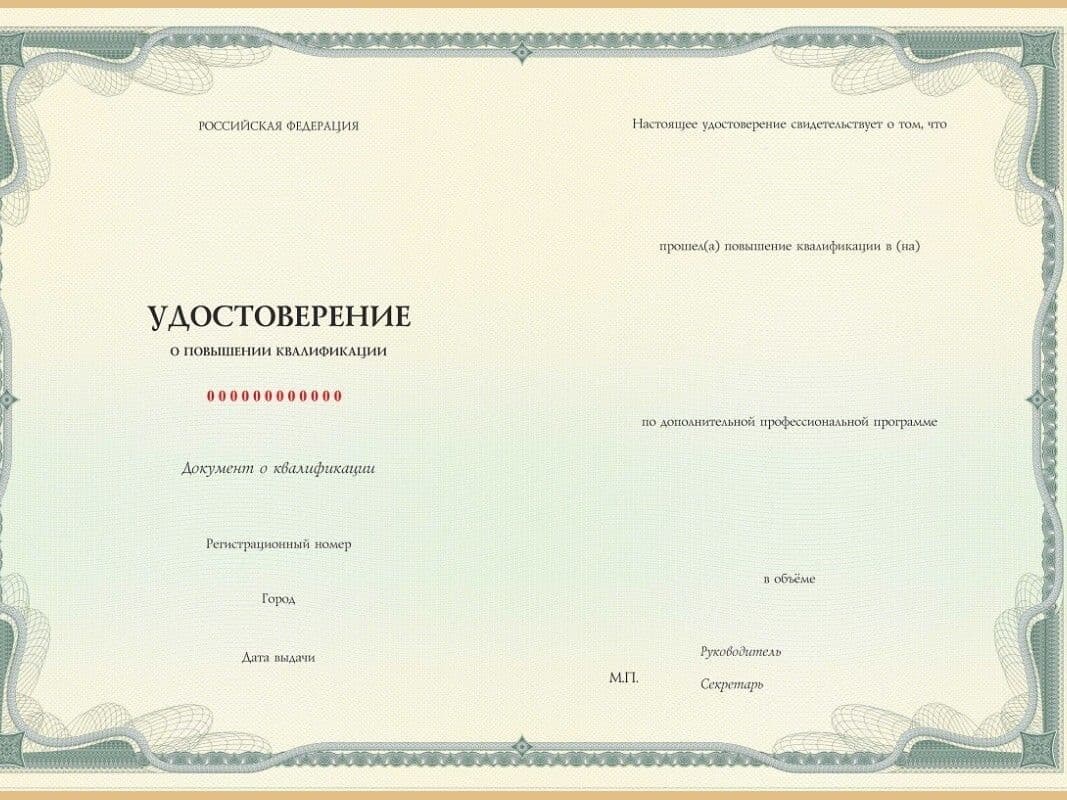 РОССИЙСКАЯ ФЕДЕРАЦИЯ

УДОСТОВЕРЕНИЕ
О ПОВЫШЕНИИ КВАЛИФИКАЦИИ

000000000000

Документ о квалификации

Регистрационный номер

Город

Дата выдачи

Настоящее удостоверение свидетельствует о том, что

прошел(а) повышение квалификации в (на)

по дополнительной профессиональной программе

в объёме

Руководитель

М.П.

Секретарь